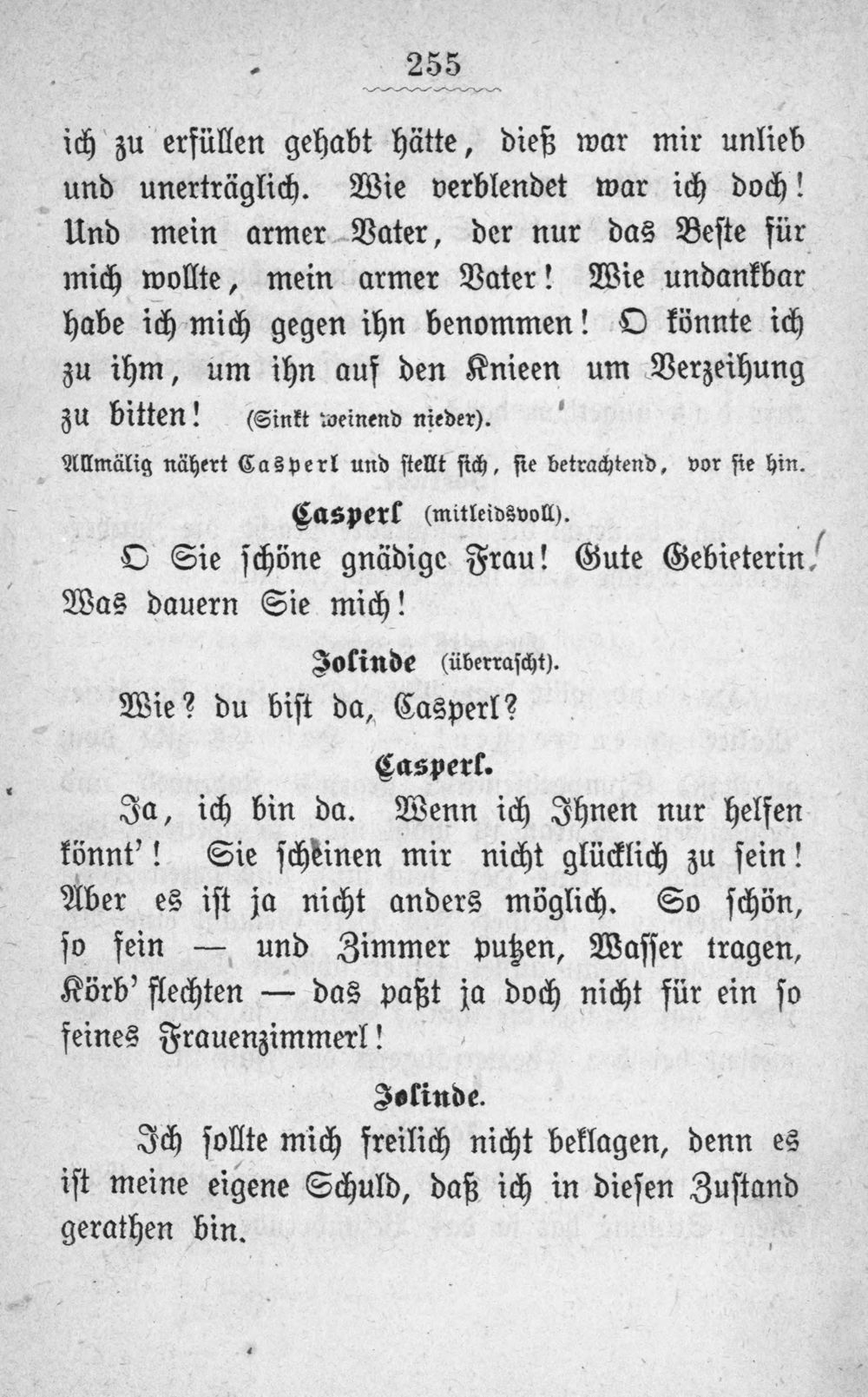 255

ich zu erfüllen gehabt hätte, dieß war mir unlieb und unerträglich. Wie verblendet war ich doch! Und mein armer Vater, der nur das Beste für mich wollte, mein armer Vater! Wie undankbar habe ich mich gegen ihn benommen! O könnte ich zu ihm, um ihn auf den Knieen um Verzeihung zu bitten! (Sinkt weinend nieder).

Allmälig nähert Casperl und stellt sich, sie betrachtend, vor sie hin.

Casperl (mitleidsvoll).

O Sie schöne gnädige Frau! Gute Gebieterin. Was dauern Sie mich!

Jolinde (überrascht).

Wie? du bist da, Casperl?

Casperl.

Ja, ich bin da. Wenn ich Ihnen nur helfen könnt'! Sie scheinen mir nicht glücklich zu sein! Aber es ist ja nicht anders möglich. So schön, so fein — und Zimmer putzen, Wasser tragen, Körb' flechten — das paßt ja doch nicht für ein so feines Frauenzimmerl!

Jolinde.

Ich sollte mich freilich nicht beklagen, denn es ist meine eigene Schuld, daß ich in diesen Zustand gerathen bin.